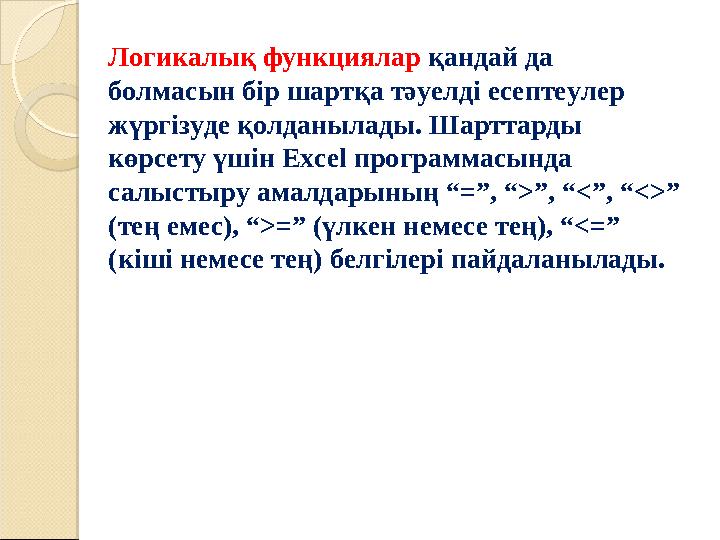 Логикалық функциялар қандай да болмасын бір шартқа тәуелді есептеулер жүргізуде қолданылады. Шарттарды көрсету үшін Excel программасында салыстыру амалдарының “=”, “>”, “<”, “<>” (тең емес), “>=” (үлкен немесе тең), “<=” (кіші немесе тең) белгілері пайдаланылады.